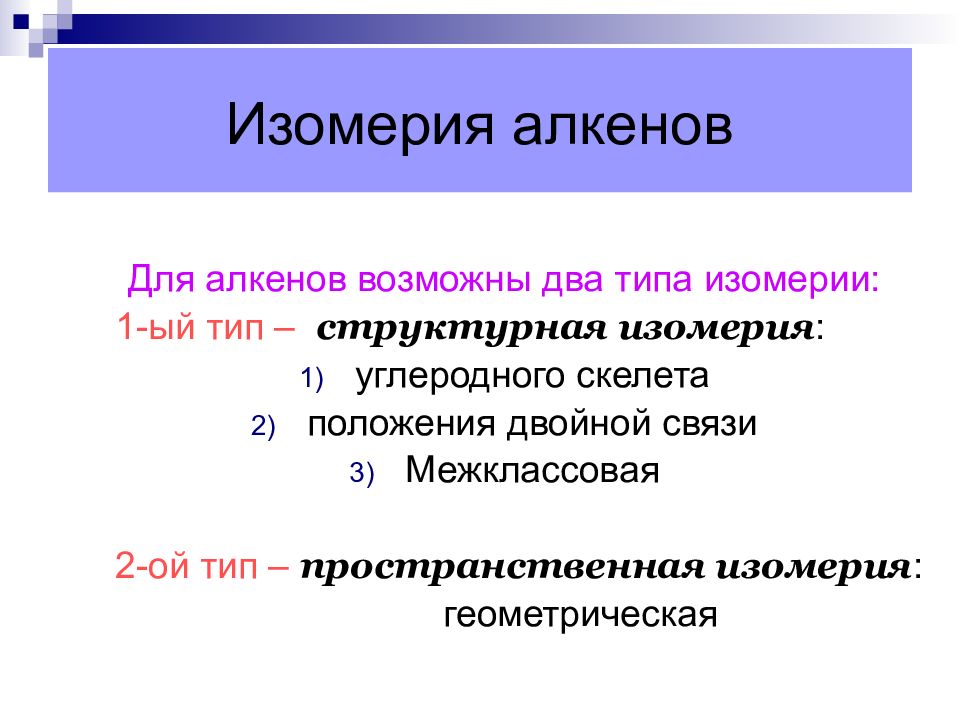 Изомерия алкенов

Для алкенов возможны два типа изомерии:
1-ый тип – структурная изомерия:
1) углеродного скелета
2) положения двойной связи
3) Межклассовая

2-ой тип – пространственная изомерия:
геометрическая